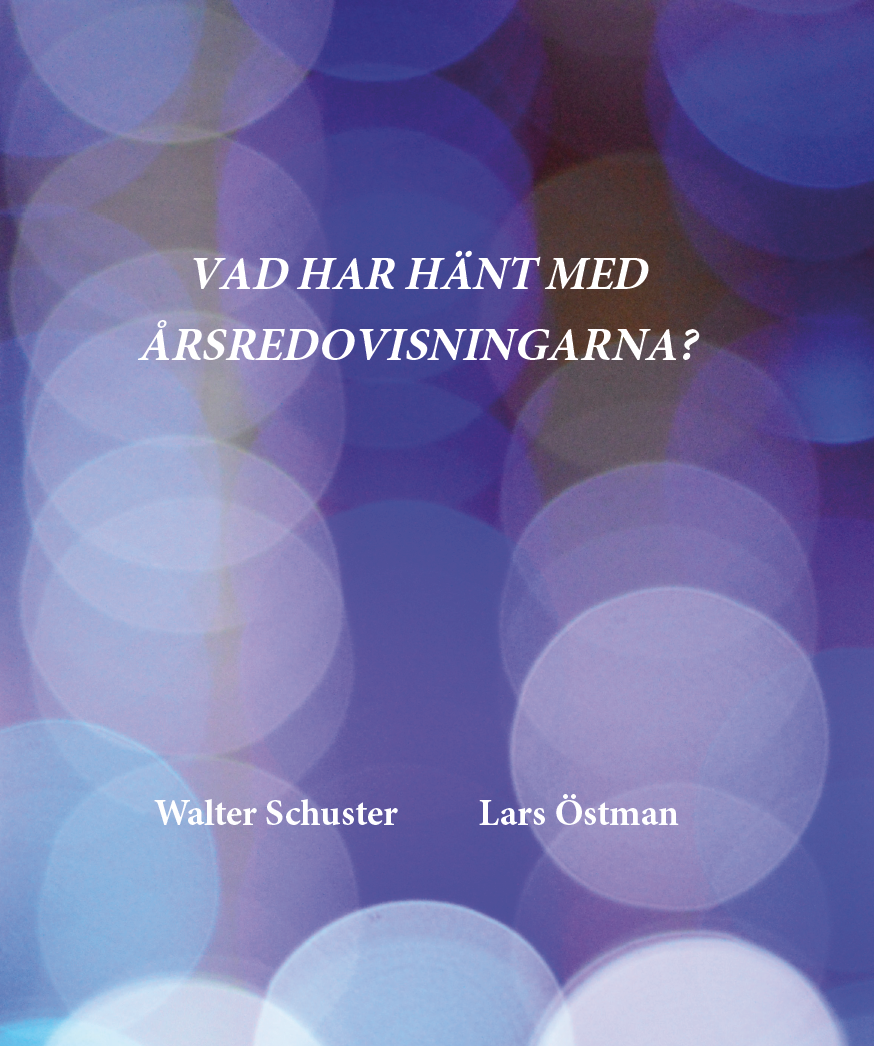 VAD HAR HÄNT MED ÅRSREDOVISNINGARNA?

Walter Schuster Lars Östman